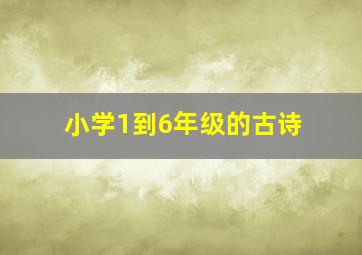 小学1到6年级的古诗